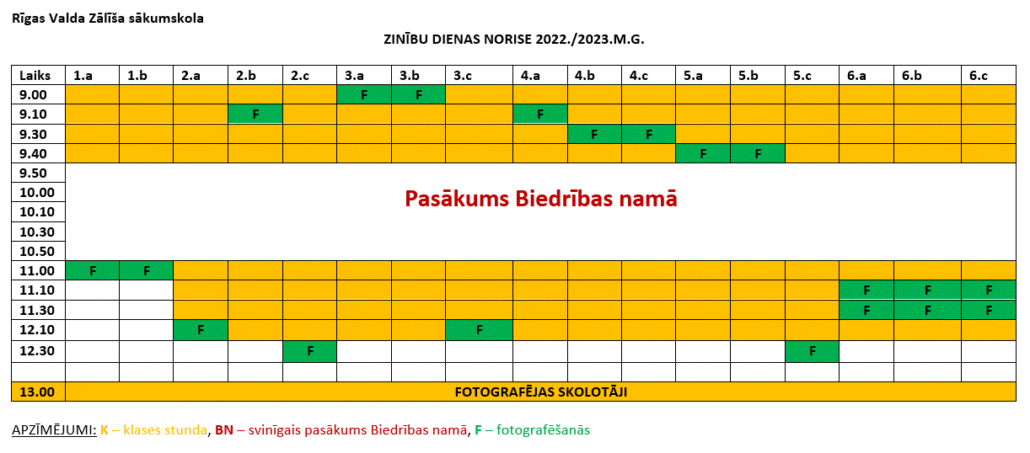 Rīgas Valda Zālīša sākumskola

ZINĪBU DIENAS NORISE 2022./2023.M.G.

| Laiks | 1.a | 1.b | 2.a | 2.b | 2.c | 3.a | 3.b | 3.c | 4.a | 4.b | 4.c | 5.a | 5.b | 5.c | 6.a | 6.b | 6.c |
|---|---|---|---|---|---|---|---|---|---|---|---|---|---|---|---|---|---|
| 9.00 | | | | | | F | F | | | | | | | | | | |
| 9.10 | | | | F | | | | | F | | | | | | | | |
| 9.30 | | | | | | | | | | F | F | | | | | | |
| 9.40 | | | | | | | | | | | | F | F | | | | |
| 9.50 | Pasākums Biedrības namā | | | | | | | | | | | | | | | | |
| 10.00 | | | | | | | | | | | | | | | | | |
| 10.10 | | | | | | | | | | | | | | | | | |
| 10.30 | | | | | | | | | | | | | | | | | |
| 10.50 | | | | | | | | | | | | | | | | | |
| 11.00 | F | F | | | | | | | | | | | | | | | |
| 11.10 | | | | | | | | | | | | | | | F | F | F |
| 11.30 | | | | | | | | | | | | | | | F | F | F |
| 12.10 | | | F | | | | | F | | | | | | | | | |
| 12.30 | | | | | F | | | | | | | | | F | | | |
| | | | | | | | | | | | | | | | | | |
| 13.00 | FOTOGRAFĒJAS SKOLOTĀJI | | | | | | | | | | | | | | | | |

APZĪMĒJUMI: K – klases stunda, BN – svinīgais pasākums Biedrības namā, F – fotografēšanās